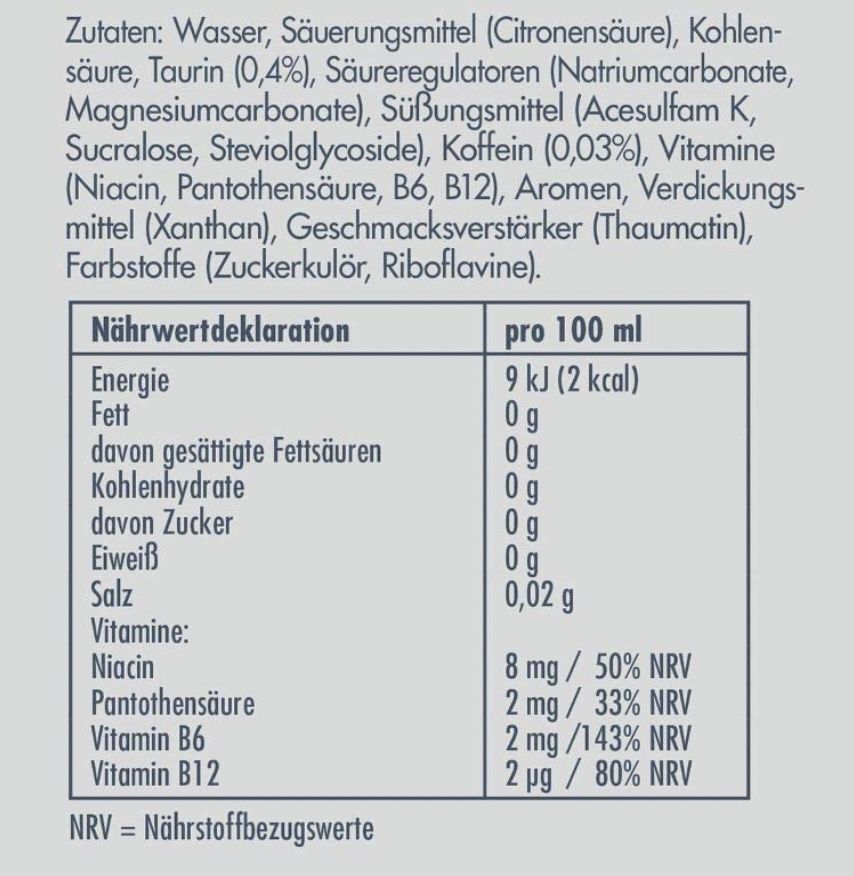 Zutaten: Wasser, Säuerungsmittel (Citronensäure), Kohlensäure, Taurin (0,4%), Säureregulatoren (Natriumcarbonate, Magnesiumcarbonate), Süßungsmittel (Acesulfam K, Sucralose, Steviolglycoside), Koffein (0,03%), Vitamine (Niacin, Pantothensäure, B6, B12), Aromen, Verdickungsmittel (Xanthan), Geschmacksverstärker (Thaumatin), Farbstoffe (Zuckerkulör, Riboflavine).

| Nährwertdeklaration | pro 100 ml |
|---|---|
| Energie | 9 kJ (2 kcal) |
| Fett | 0 g |
| davon gesättigte Fettsäuren | 0 g |
| Kohlenhydrate | 0 g |
| davon Zucker | 0 g |
| Eiweiß | 0 g |
| Salz | 0,02 g |
| Vitamine: | |
| Niacin | 8 mg / 50% NRV |
| Pantothensäure | 2 mg / 33% NRV |
| Vitamin B6 | 2 mg /143% NRV |
| Vitamin B12 | 2 µg / 80% NRV |

NRV = Nährstoffbezugswerte